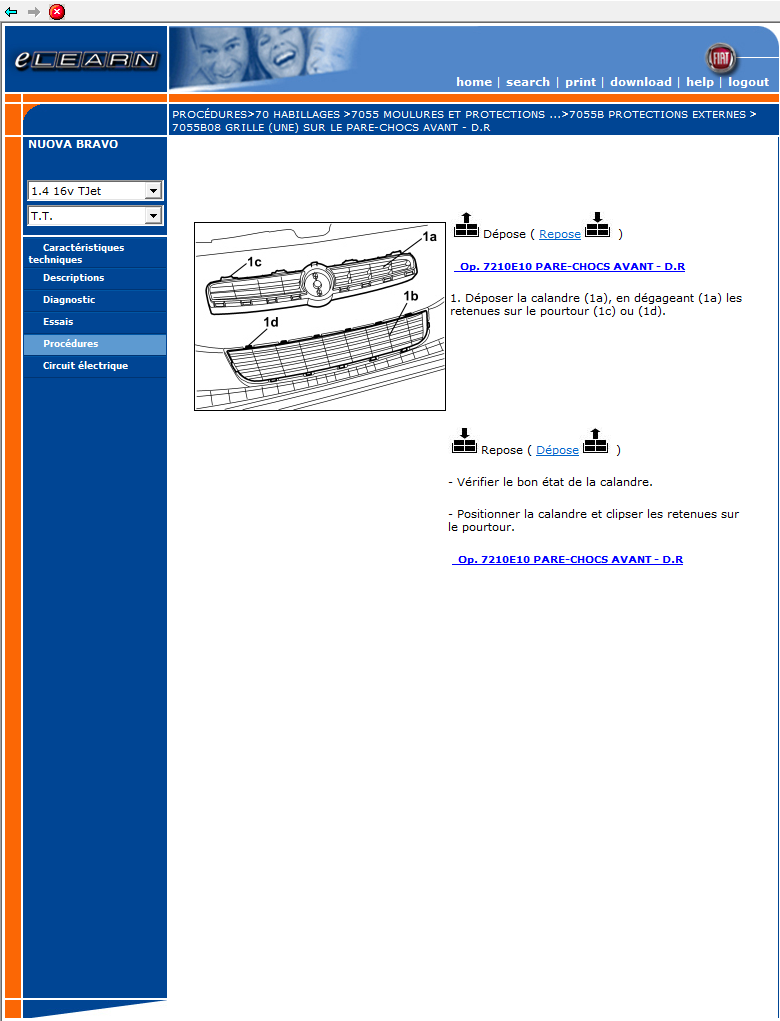 eLEARN

FIAT

home | search | print | download | help | logout

PROCÉDURES>70 HABILLAGES >7055 MOULURES ET PROTECTIONS ...>7055B PROTECTIONS EXTERNES > 7055B08 GRILLE (UNE) SUR LE PARE-CHOCS AVANT - D.R

NUOVA BRAVO

1.4 16v TJet

T.T.

Caractéristiques techniques

Descriptions

Diagnostic

Essais

Procédures

Circuit électrique

1a

1c

1b

1d

Dépose ( Repose )

Op. 7210E10 PARE-CHOCS AVANT - D.R

1. Déposer la calandre (1a), en dégageant (1a) les retenues sur le pourtour (1c) ou (1d).

Repose ( Dépose )

- Vérifier le bon état de la calandre.

- Positionner la calandre et clipser les retenues sur le pourtour.

Op. 7210E10 PARE-CHOCS AVANT - D.R